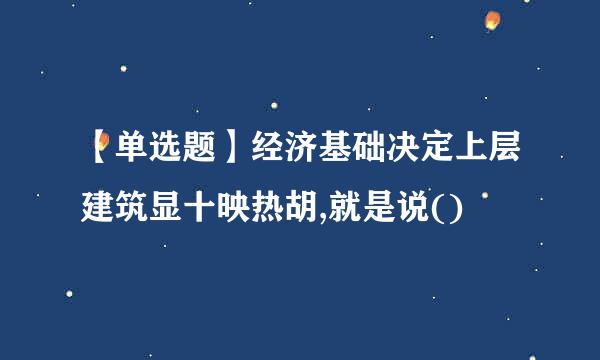 【单选题】经济基础决定上层建筑显十映热胡,就是说()